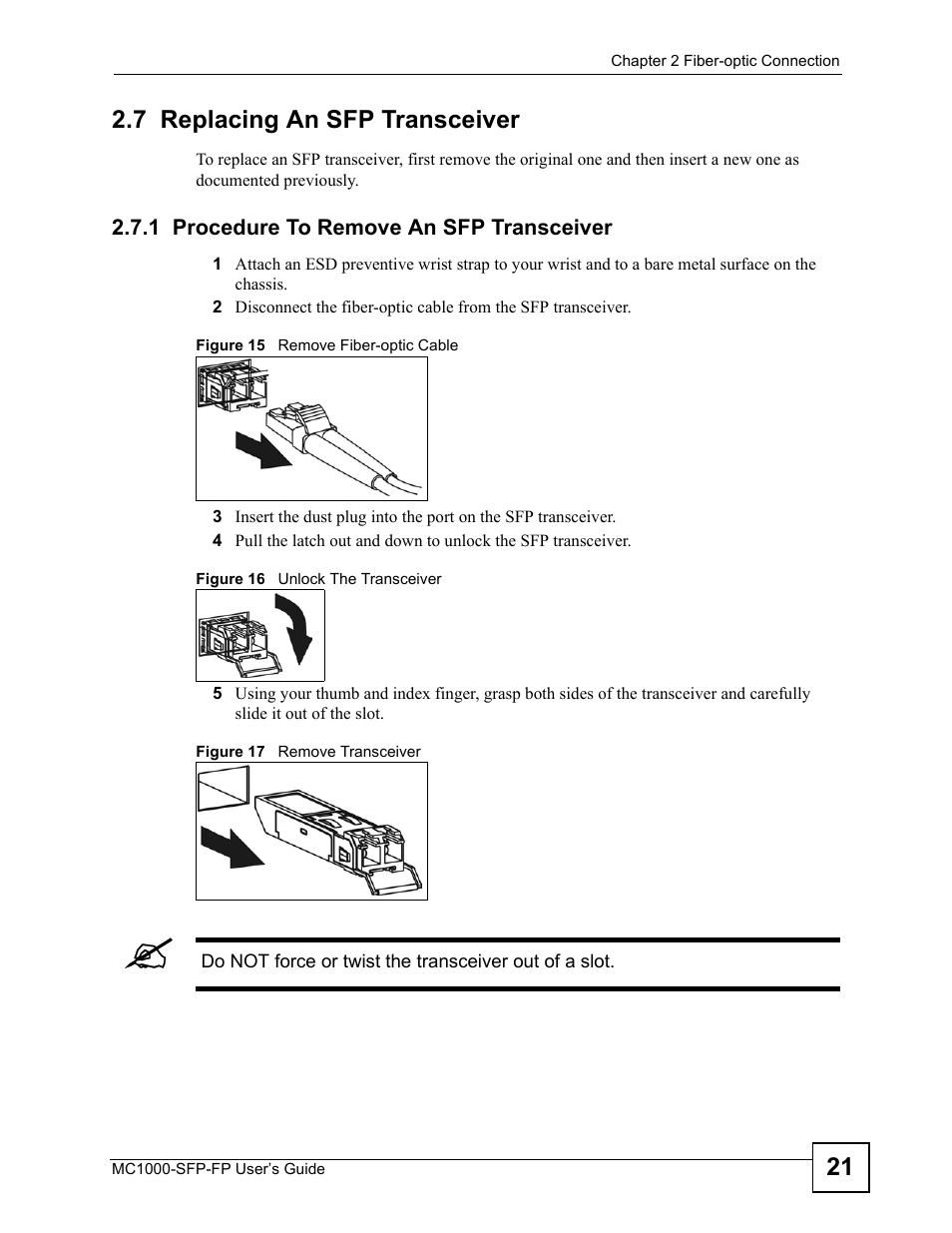 Chapter 2 Fiber-optic Connection

2.7 Replacing An SFP Transceiver

To replace an SFP transceiver, first remove the original one and then insert a new one as documented previously.

2.7.1 Procedure To Remove An SFP Transceiver

1 Attach an ESD preventive wrist strap to your wrist and to a bare metal surface on the chassis.

2 Disconnect the fiber-optic cable from the SFP transceiver.

Figure 15 Remove Fiber-optic Cable

3 Insert the dust plug into the port on the SFP transceiver.

4 Pull the latch out and down to unlock the SFP transceiver.

Figure 16 Unlock The Transceiver

5 Using your thumb and index finger, grasp both sides of the transceiver and carefully slide it out of the slot.

Figure 17 Remove Transceiver

Do NOT force or twist the transceiver out of a slot.

MC1000-SFP-FP User's Guide

21